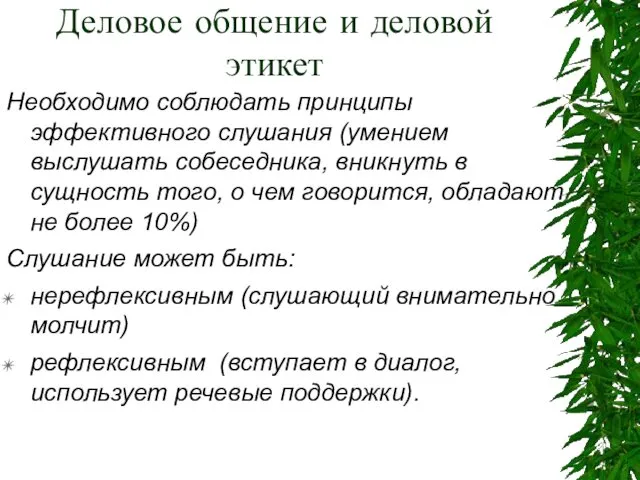 Деловое общение и деловой этикет

Необходимо соблюдать принципы эффективного слушания (умением выслушать собеседника, вникнуть в сущность того, о чем говорится, обладают не более 10%)

Слушание может быть:

нерефлексивным (слушающий внимательно молчит)

рефлексивным (вступает в диалог, использует речевые поддержки).